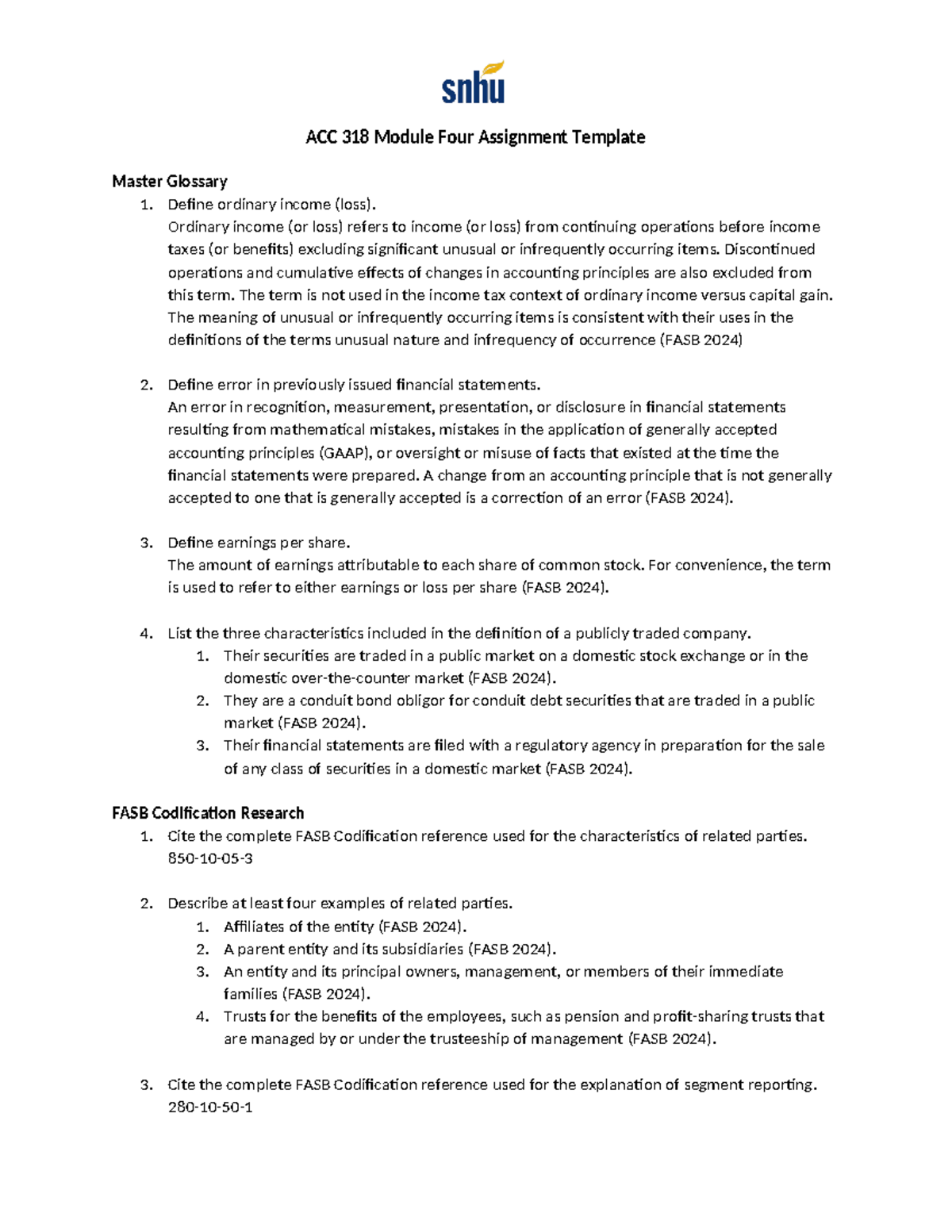 snhu

ACC 318 Module Four Assignment Template

Master Glossary
1. Define ordinary income (loss).
Ordinary income (or loss) refers to income (or loss) from continuing operations before income taxes (or benefits) excluding significant unusual or infrequently occurring items. Discontinued operations and cumulative effects of changes in accounting principles are also excluded from this term. The term is not used in the income tax context of ordinary income versus capital gain. The meaning of unusual or infrequently occurring items is consistent with their uses in the definitions of the terms unusual nature and infrequency of occurrence (FASB 2024)

2. Define error in previously issued financial statements.
An error in recognition, measurement, presentation, or disclosure in financial statements resulting from mathematical mistakes, mistakes in the application of generally accepted accounting principles (GAAP), or oversight or misuse of facts that existed at the time the financial statements were prepared. A change from an accounting principle that is not generally accepted to one that is generally accepted is a correction of an error (FASB 2024).

3. Define earnings per share.
The amount of earnings attributable to each share of common stock. For convenience, the term is used to refer to either earnings or loss per share (FASB 2024).

4. List the three characteristics included in the definition of a publicly traded company.
1. Their securities are traded in a public market on a domestic stock exchange or in the domestic over-the-counter market (FASB 2024).
2. They are a conduit bond obligor for conduit debt securities that are traded in a public market (FASB 2024).
3. Their financial statements are filed with a regulatory agency in preparation for the sale of any class of securities in a domestic market (FASB 2024).

FASB Codification Research
1. Cite the complete FASB Codification reference used for the characteristics of related parties.
850-10-05-3

2. Describe at least four examples of related parties.
1. Affiliates of the entity (FASB 2024).
2. A parent entity and its subsidiaries (FASB 2024).
3. An entity and its principal owners, management, or members of their immediate families (FASB 2024).
4. Trusts for the benefits of the employees, such as pension and profit-sharing trusts that are managed by or under the trusteeship of management (FASB 2024).

3. Cite the complete FASB Codification reference used for the explanation of segment reporting.
280-10-50-1